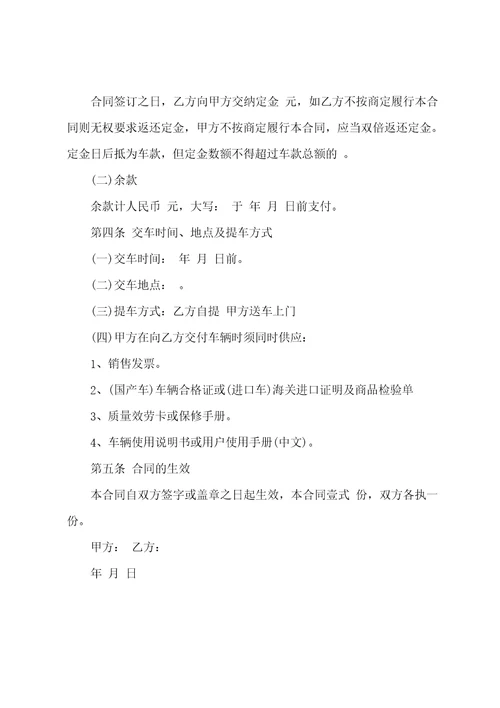 合同签订之日，乙方向甲方交纳定金 元，如乙方不按商定履行本合同则无权要求返还定金，甲方不按商定履行本合同，应当双倍返还定金。定金日后抵为车款，但定金数额不得超过车款总额的 。

(二)余款

余款计人民币 元，大写： 于 年 月 日前支付。

第四条 交车时间、地点及提车方式

(一)交车时间： 年 月 日前。

(二)交车地点： 。

(三)提车方式：乙方自提 甲方送车上门

(四)甲方在向乙方交付车辆时须同时供应：

1、销售发票。

2、(国产车)车辆合格证或(进口车)海关进口证明及商品检验单

3、质量效劳卡或保修手册。

4、车辆使用说明书或用户使用手册(中文)。

第五条 合同的生效

本合同自双方签字或盖章之日起生效，本合同壹式 份，双方各执一份。

甲方： 乙方：

年 月 日